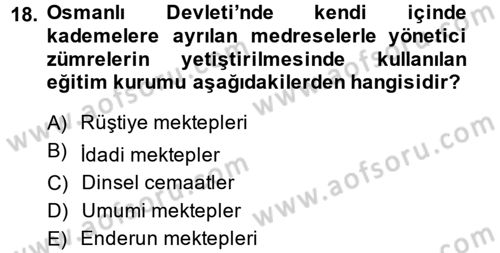 18. Osmanlı Devleti'nde kendi içinde kademelere ayrılan medreselerle yönetici zümrelerin yetiştirilmesinde kullanılan eğitim kurumu aşağıdakilerden hangisidir?

A) Rüştiye mektepleri
B) İdadi mektepler
C) Dinsel cemaatler
D) Umumi mektepler
E) Enderun mektepleri

www.aofsoru.com